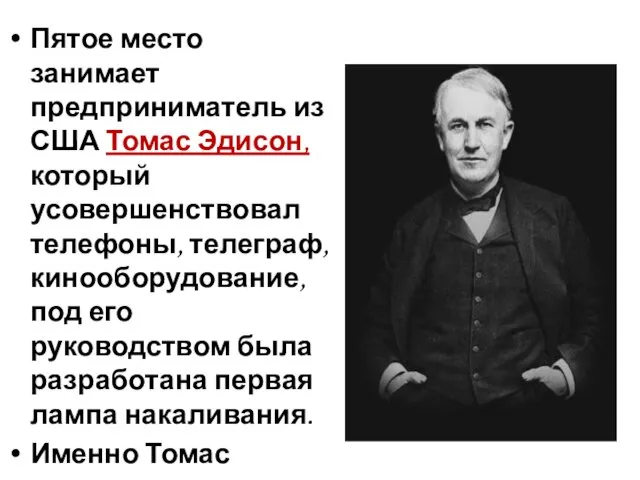 • Пятое место занимает предприниматель из США Томас Эдисон, который усовершенствовал телефоны, телеграф, кинооборудование, под его руководством была разработана первая лампа накаливания.
• Именно Томас